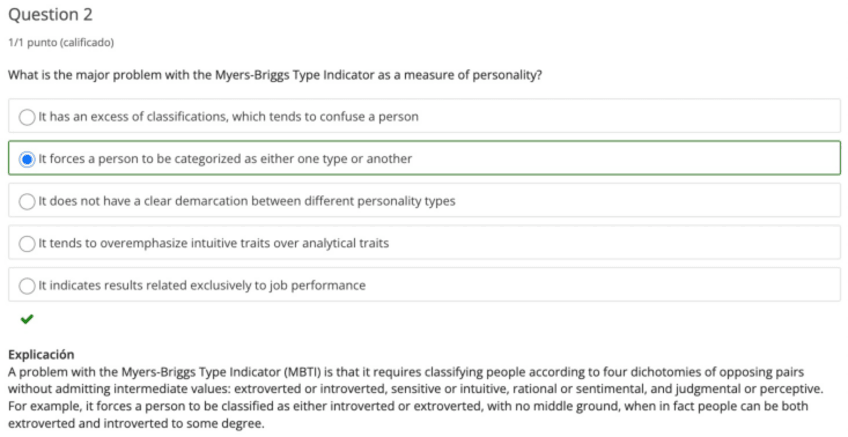 Question 2

1/1 punto (calificado)

What is the major problem with the Myers-Briggs Type Indicator as a measure of personality?

It has an excess of classifications, which tends to confuse a person

It forces a person to be categorized as either one type or another

It does not have a clear demarcation between different personality types

It tends to overemphasize intuitive traits over analytical traits

It indicates results related exclusively to job performance

Explicación
A problem with the Myers-Briggs Type Indicator (MBTI) is that it requires classifying people according to four dichotomies of opposing pairs without admitting intermediate values: extroverted or introverted, sensitive or intuitive, rational or sentimental, and judgmental or perceptive. For example, it forces a person to be classified as either introverted or extroverted, with no middle ground, when in fact people can be both extroverted and introverted to some degree.